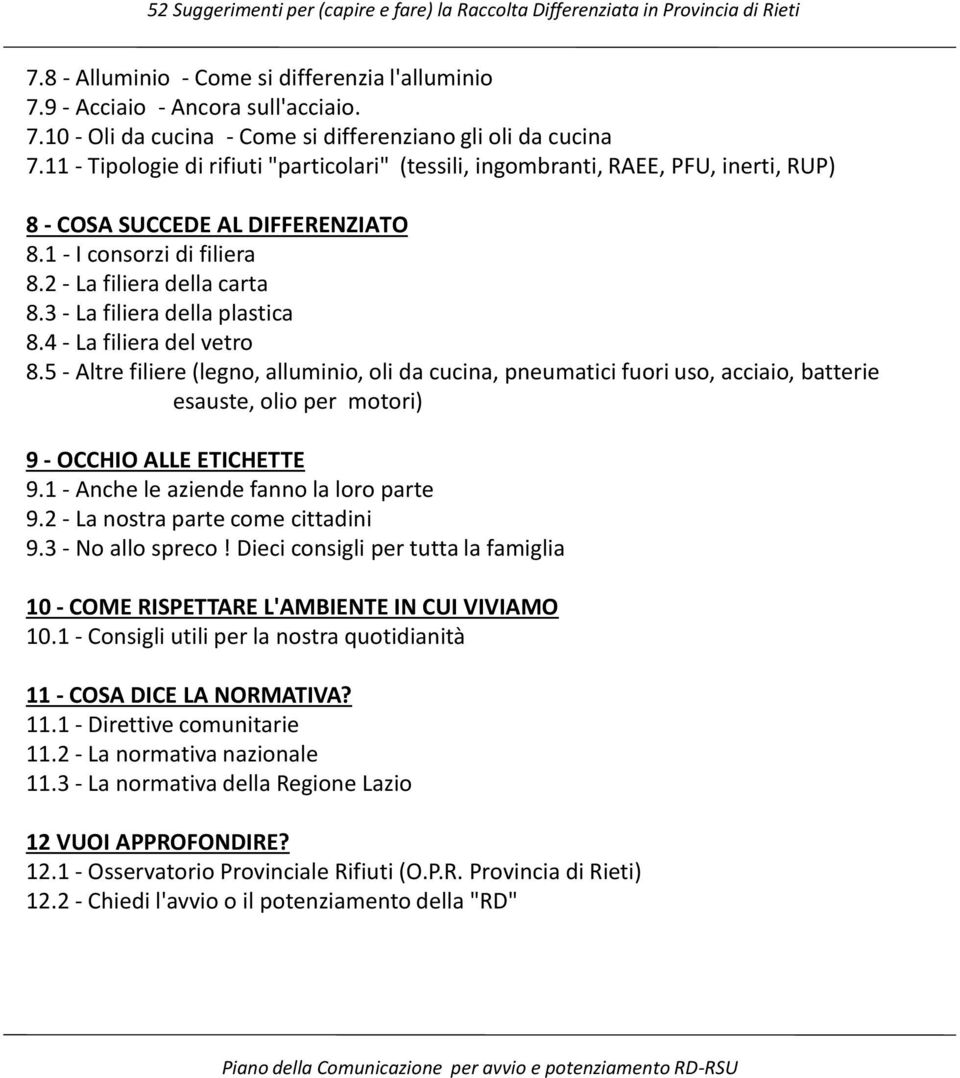 52 Suggerimenti per (capire e fare) la Raccolta Differenziata in Provincia di Rieti

7.8 - Alluminio - Come si differenzia l'alluminio
7.9 - Acciaio - Ancora sull'acciaio.
7.10 - Oli da cucina - Come si differenziano gli oli da cucina
7.11 - Tipologie di rifiuti "particolari" (tessili, ingombranti, RAEE, PFU, inerti, RUP)

8 - COSA SUCCEDE AL DIFFERENZIATO
8.1 - I consorzi di filiera
8.2 - La filiera della carta
8.3 - La filiera della plastica
8.4 - La filiera del vetro
8.5 - Altre filiere (legno, alluminio, oli da cucina, pneumatici fuori uso, acciaio, batterie esauste, olio per motori)

9 - OCCHIO ALLE ETICHETTE
9.1 - Anche le aziende fanno la loro parte
9.2 - La nostra parte come cittadini
9.3 - No allo spreco! Dieci consigli per tutta la famiglia

10 - COME RISPETTARE L'AMBIENTE IN CUI VIVIAMO
10.1 - Consigli utili per la nostra quotidianità

11 - COSA DICE LA NORMATIVA?
11.1 - Direttive comunitarie
11.2 - La normativa nazionale
11.3 - La normativa della Regione Lazio

12 VUOI APPROFONDIRE?
12.1 - Osservatorio Provinciale Rifiuti (O.P.R. Provincia di Rieti)
12.2 - Chiedi l'avvio o il potenziamento della "RD"

Piano della Comunicazione per avvio e potenziamento RD-RSU